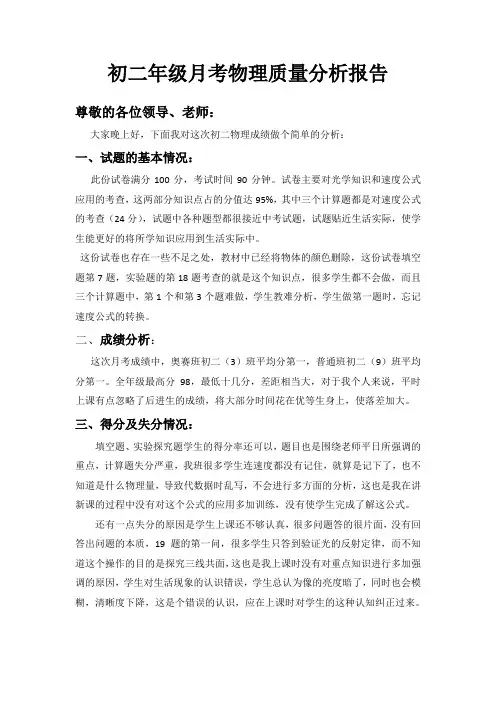 初二年级月考物理质量分析报告

尊敬的各位领导、老师：

大家晚上好，下面我对这次初二物理成绩做个简单的分析：

一、试题的基本情况：

此份试卷满分 100 分，考试时间 90 分钟。试卷主要对光学知识和速度公式应用的考查，这两部分知识点占的分值达 95%，其中三个计算题都是对速度公式的考查（24 分），试题中各种题型都很接近中考试题，试题贴近生活实际，使学生能更好的将所学知识应用到生活实际中。

这份试卷也存在一些不足之处，教材中已经将物体的颜色删除，这份试卷填空题第 7 题，实验题的第 18 题考查的就是这个知识点，很多学生都不会做，而且三个计算题中，第 1 个和第 3 个题难做，学生教难分析，学生做第一题时，忘记速度公式的转换。

二、成绩分析：

这次月考成绩中，奥赛班初二（3）班平均分第一，普通班初二（9）班平均分第一。全年级最高分 98，最低十几分，差距相当大，对于我个人来说，平时上课有点忽略了后进生的成绩，将大部分时间花在优等生身上，使落差加大。

三、得分及失分情况：

填空题、实验探究题学生的得分率还可以，题目也是围绕老师平日所强调的重点，计算题失分严重，我班很多学生连速度都没有记住，就算是记下了，也不知道是什么物理量，导致代数据时乱写，不会进行多方面的分析，这也是我在讲新课的过程中没有对这个公式的应用多加训练，没有使学生完成了解这公式。

还有一点失分的原因是学生上课还不够认真，很多问题答的很片面，没有回答出问题的本质，19 题的第一问，很多学生只答到验证光的反射定律，而不知道这个操作的目的是探究三线共面，这也是我上课时没有对重点知识进行多加强调的原因，学生对生活现象的认识错误，学生总认为像的亮度暗了，同时也会模糊，清晰度下降，这是个错误的认识，应在上课时对学生的这种认知纠正过来。